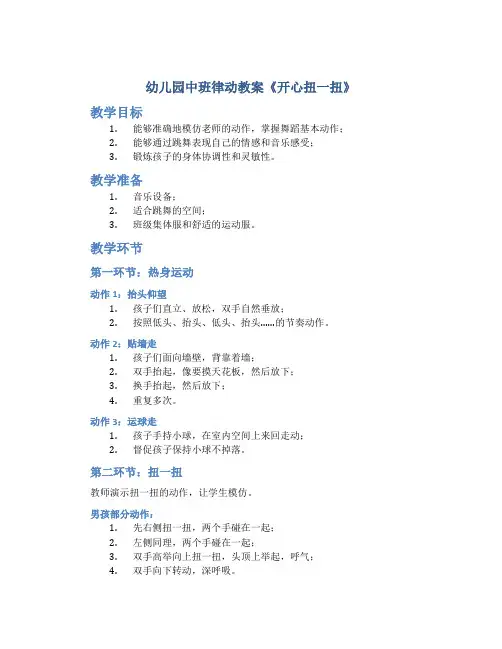 幼儿园中班律动教案《开心扭一扭》

教学目标

1. 能够准确地模仿老师的动作，掌握舞蹈基本动作；
2. 能够通过跳舞表现自己的情感和音乐感受；
3. 锻炼孩子的身体协调性和灵敏性。

教学准备

1. 音乐设备；
2. 适合跳舞的空间；
3. 班级集体服和舒适的运动服。

教学环节

第一环节：热身运动

动作 1：抬头仰望

1. 孩子们直立、放松，双手自然垂放；
2. 按照低头、抬头、低头、抬头……的节奏动作。

动作 2：贴墙走

1. 孩子们面向墙壁，背靠着墙；
2. 双手抬起，像要摸天花板，然后放下；
3. 换手抬起，然后放下；
4. 重复多次。

动作 3：运球走

1. 孩子手持小球，在室内空间上来回走动；
2. 督促孩子保持小球不掉落。

第二环节：扭一扭

教师演示扭一扭的动作，让学生模仿。

男孩部分动作：

1. 先右侧扭一扭，两个手碰在一起；
2. 左侧同理，两个手碰在一起；
3. 双手高举向上扭一扭，头顶上举起，呼气；
4. 双手向下转动，深呼吸。